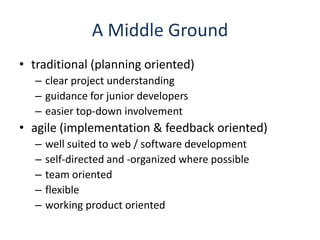 A Middle Ground

• traditional (planning oriented)
  – clear project understanding
  – guidance for junior developers
  – easier top-down involvement
• agile (implementation & feedback oriented)
  – well suited to web / software development
  – self-directed and -organized where possible
  – team oriented
  – flexible
  – working product oriented